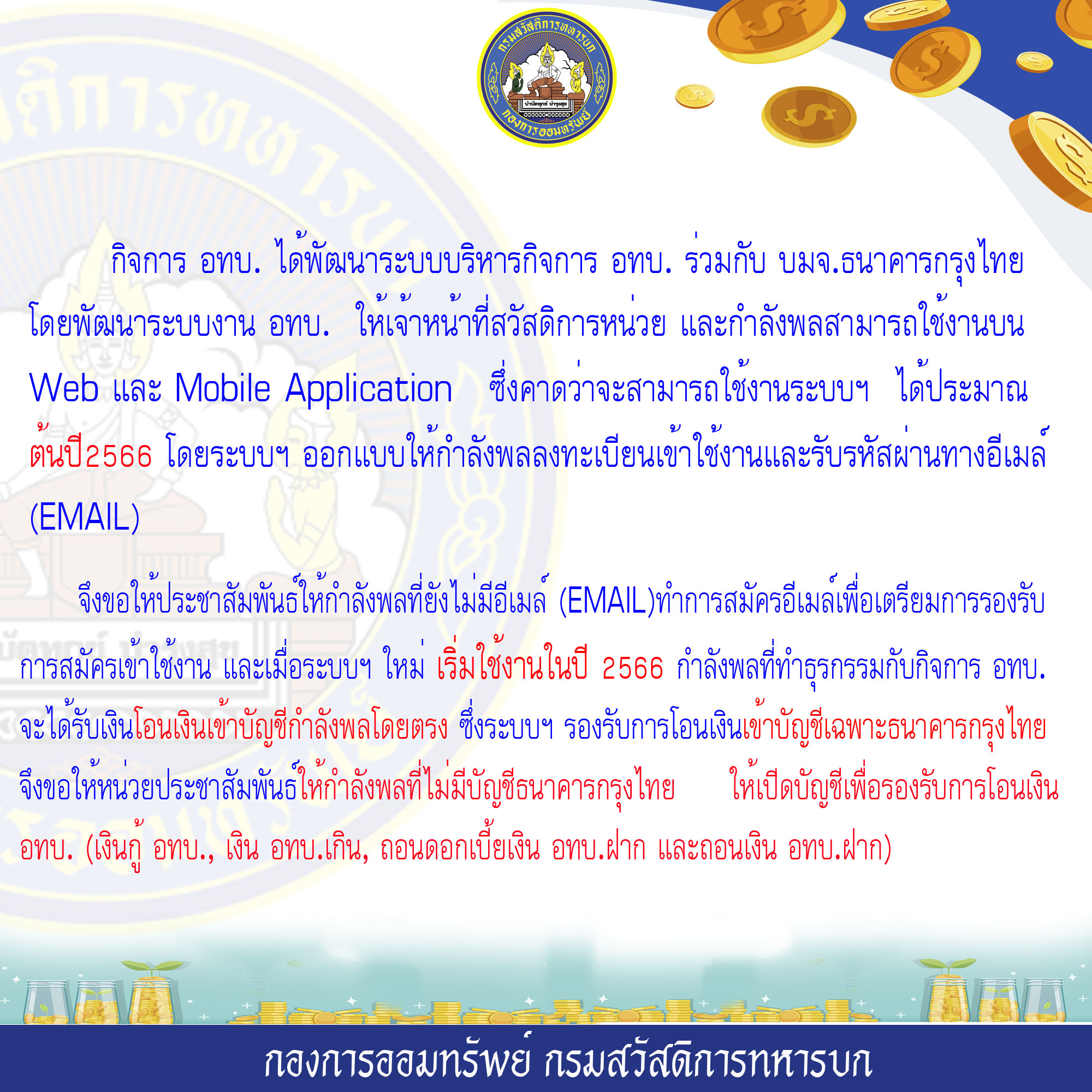 กรมสวัสดิการทหารบก
บำบัดทุกข์ บำรุงสุข
กองการออมทรัพย์

กิจการ อทบ. ได้พัฒนาระบบบริหารกิจการ อทบ. ร่วมกับ บมจ.ธนาคารกรุงไทย โดยพัฒนาระบบงาน อทบ. ให้เจ้าหน้าที่สวัสดิการหน่วย และกำลังพลสามารถใช้งานบน Web และ Mobile Application ซึ่งคาดว่าจะสามารถใช้งานระบบฯ ได้ประมาณ ต้นปี2566 โดยระบบฯ ออกแบบให้กำลังพลลงทะเบียนเข้าใช้งานและรับรหัสผ่านทางอีเมล์ (EMAIL)

จึงขอให้ประชาสัมพันธ์ให้กำลังพลที่ยังไม่มีอีเมล์ (EMAIL)ทำการสมัครอีเมล์เพื่อเตรียมการรองรับการสมัครเข้าใช้งาน และเมื่อระบบฯ ใหม่ เริ่มใช้งานในปี 2566 กำลังพลที่ทำธุรกรรมกับกิจการ อทบ. จะได้รับเงินโอนเงินเข้าบัญชีกำลังพลโดยตรง ซึ่งระบบฯ รองรับการโอนเงินเข้าบัญชีเฉพาะธนาคารกรุงไทย จึงขอให้หน่วยประชาสัมพันธ์ให้กำลังพลที่ไม่มีบัญชีธนาคารกรุงไทย ให้เปิดบัญชีเพื่อรองรับการโอนเงิน อทบ. (เงินกู้ อทบ., เงิน อทบ.เกิน, ถอนดอกเบี้ยเงิน อทบ.ฝาก และถอนเงิน อทบ.ฝาก)

กองการออมทรัพย์ กรมสวัสดิการทหารบก